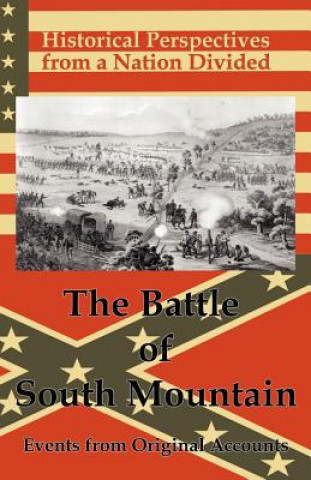 Historical Perspectives from a Nation Divided

The Battle of South Mountain

Events from Original Accounts